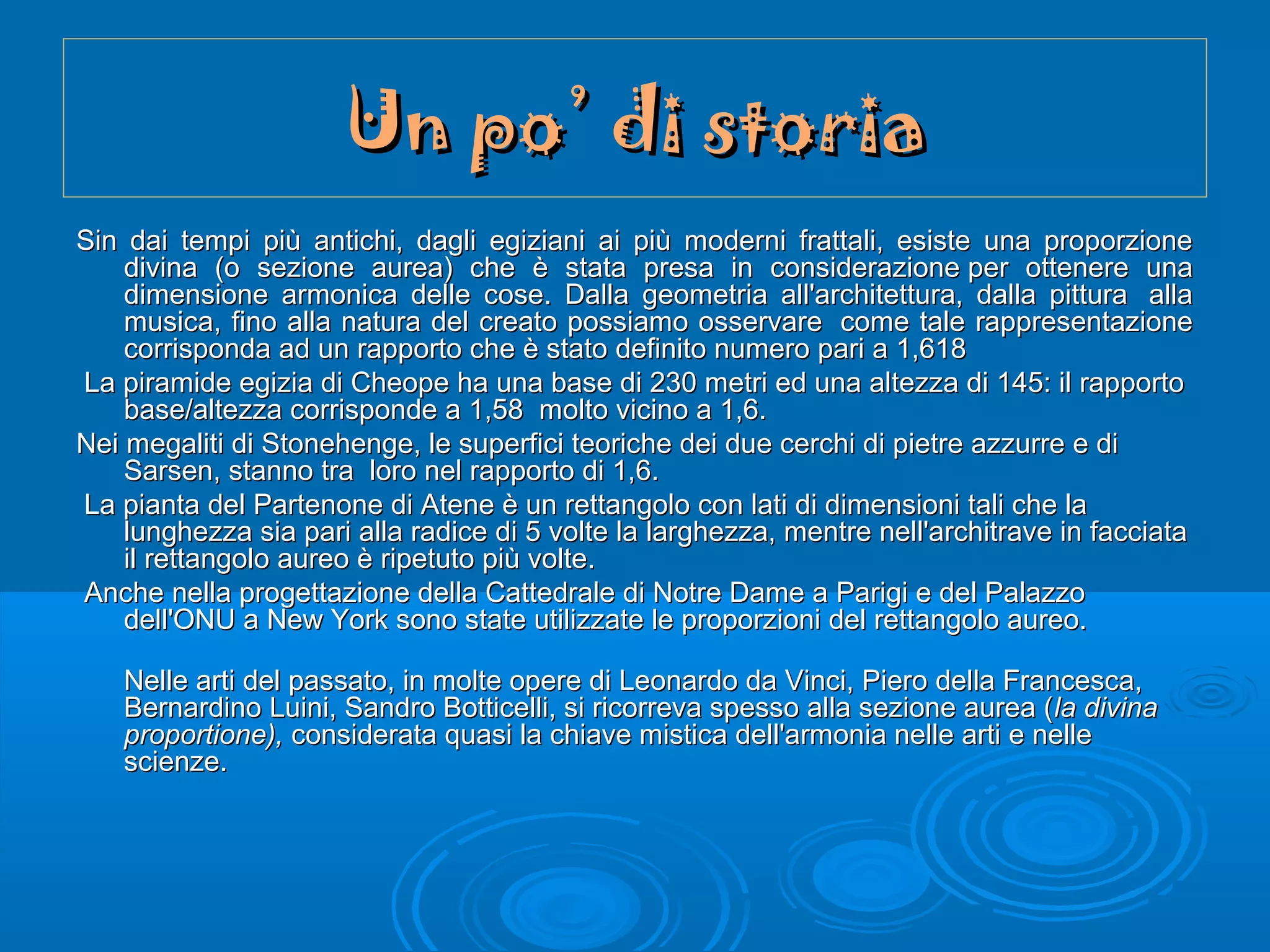 Un po' di storia

Sin dai tempi più antichi, dagli egiziani ai più moderni frattali, esiste una proporzione divina (o sezione aurea) che è stata presa in considerazione per ottenere una dimensione armonica delle cose. Dalla geometria all'architettura, dalla pittura alla musica, fino alla natura del creato possiamo osservare come tale rappresentazione corrisponda ad un rapporto che è stato definito numero pari a 1,618

La piramide egizia di Cheope ha una base di 230 metri ed una altezza di 145: il rapporto base/altezza corrisponde a 1,58 molto vicino a 1,6.

Nei megaliti di Stonehenge, le superfici teoriche dei due cerchi di pietre azzurre e di Sarsen, stanno tra loro nel rapporto di 1,6.

La pianta del Partenone di Atene è un rettangolo con lati di dimensioni tali che la lunghezza sia pari alla radice di 5 volte la larghezza, mentre nell'architrave in facciata il rettangolo aureo è ripetuto più volte.

Anche nella progettazione della Cattedrale di Notre Dame a Parigi e del Palazzo dell'ONU a New York sono state utilizzate le proporzioni del rettangolo aureo.

Nelle arti del passato, in molte opere di Leonardo da Vinci, Piero della Francesca, Bernardino Luini, Sandro Botticelli, si ricorreva spesso alla sezione aurea (la divina proportione), considerata quasi la chiave mistica dell'armonia nelle arti e nelle scienze.